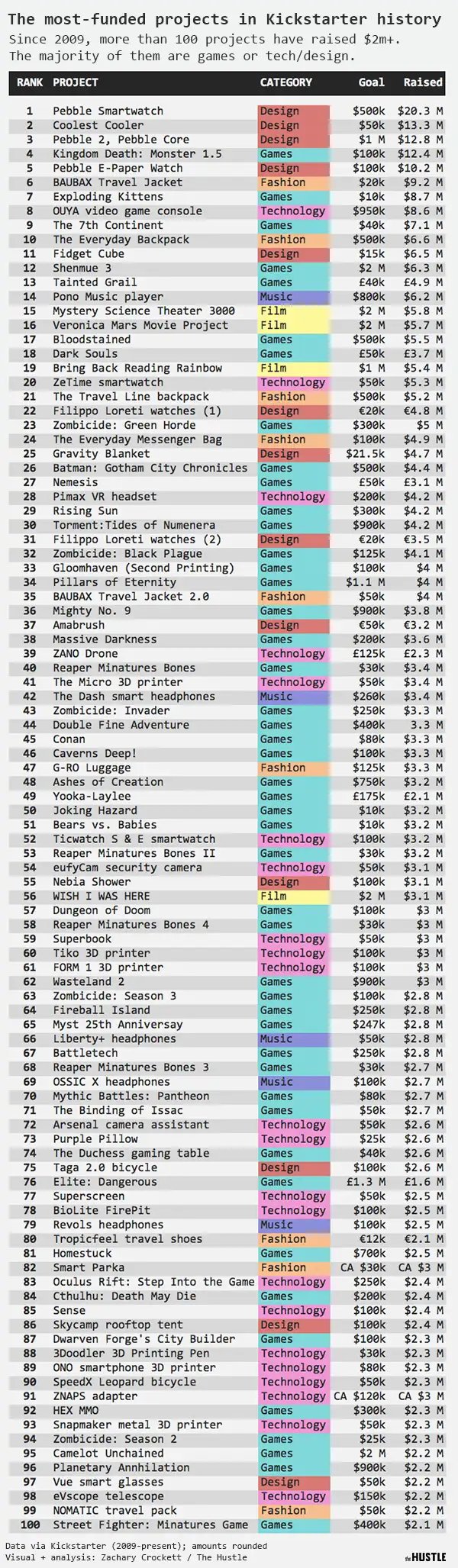 The most-funded projects in Kickstarter history
Since 2009, more than 100 projects have raised $2m+. The majority of them are games or tech/design.

| RANK | PROJECT | CATEGORY | Goal | Raised |
|---|---|---|---|---|
| 1 | Pebble Smartwatch | Design | $500k | $20.3 M |
| 2 | Coolest Cooler | Design | $50k | $13.3 M |
| 3 | Pebble 2, Pebble Core | Design | $1 M | $12.8 M |
| 4 | Kingdom Death: Monster 1.5 | Games | $100k | $12.4 M |
| 5 | Pebble E-Paper Watch | Design | $100k | $10.2 M |
| 6 | BAUBAX Travel Jacket | Fashion | $20k | $9.2 M |
| 7 | Exploding Kittens | Games | $10k | $8.7 M |
| 8 | OUYA video game console | Technology | $950k | $8.6 M |
| 9 | The 7th Continent | Games | $40k | $7.1 M |
| 10 | The Everyday Backpack | Fashion | $500k | $6.6 M |
| 11 | Fidget Cube | Design | $15k | $6.5 M |
| 12 | Shenmue 3 | Games | $2 M | $6.3 M |
| 13 | Tainted Grail | Games | £40k | £4.9 M |
| 14 | Pono Music player | Music | $800k | $6.2 M |
| 15 | Mystery Science Theater 3000 | Film | $2 M | $5.8 M |
| 16 | Veronica Mars Movie Project | Film | $2 M | $5.7 M |
| 17 | Bloodstained | Games | $500k | $5.5 M |
| 18 | Dark Souls | Games | £50k | £3.7 M |
| 19 | Bring Back Reading Rainbow | Film | $1 M | $5.4 M |
| 20 | ZeTime smartwatch | Technology | $50k | $5.3 M |
| 21 | The Travel Line backpack | Fashion | $500k | $5.2 M |
| 22 | Filippo Loreti watches (1) | Design | €20k | €4.8 M |
| 23 | Zombicide: Green Horde | Games | $300k | $5 M |
| 24 | The Everyday Messenger Bag | Fashion | $100k | $4.9 M |
| 25 | Gravity Blanket | Design | $21.5k | $4.7 M |
| 26 | Batman: Gotham City Chronicles | Games | $500k | $4.4 M |
| 27 | Nemesis | Games | £50k | £3.1 M |
| 28 | Pimax VR headset | Technology | $200k | $4.2 M |
| 29 | Rising Sun | Games | $300k | $4.2 M |
| 30 | Torment:Tides of Numenera | Games | $900k | $4.2 M |
| 31 | Filippo Loreti watches (2) | Design | €20k | €3.5 M |
| 32 | Zombicide: Black Plague | Games | $125k | $4.1 M |
| 33 | Gloomhaven (Second Printing) | Games | $100k | $4 M |
| 34 | Pillars of Eternity | Games | $1.1 M | $4 M |
| 35 | BAUBAX Travel Jacket 2.0 | Fashion | $50k | $4 M |
| 36 | Mighty No. 9 | Games | $900k | $3.8 M |
| 37 | Amabrush | Design | €50k | €3.2 M |
| 38 | Massive Darkness | Games | $200k | $3.6 M |
| 39 | ZANO Drone | Technology | £125k | £2.3 M |
| 40 | Reaper Minatures Bones | Games | $30k | $3.4 M |
| 41 | The Micro 3D printer | Technology | $50k | $3.4 M |
| 42 | The Dash smart headphones | Music | $260k | $3.4 M |
| 43 | Zombicide: Invader | Games | $250k | $3.3 M |
| 44 | Double Fine Adventure | Games | $400k | 3.3 M |
| 45 | Conan | Games | $80k | $3.3 M |
| 46 | Caverns Deep! | Games | $100k | $3.3 M |
| 47 | G-RO Luggage | Fashion | $125k | $3.3 M |
| 48 | Ashes of Creation | Games | $750k | $3.2 M |
| 49 | Yooka-Laylee | Games | £175k | £2.1 M |
| 50 | Joking Hazard | Games | $10k | $3.2 M |
| 51 | Bears vs. Babies | Games | $10k | $3.2 M |
| 52 | Ticwatch S & E smartwatch | Technology | $100k | $3.2 M |
| 53 | Reaper Minatures Bones II | Games | $30k | $3.2 M |
| 54 | eufyCam security camera | Technology | $50k | $3.1 M |
| 55 | Nebia Shower | Design | $100k | $3.1 M |
| 56 | WISH I WAS HERE | Film | $2 M | $3.1 M |
| 57 | Dungeon of Doom | Games | $100k | $3 M |
| 58 | Reaper Minatures Bones 4 | Games | $30k | $3 M |
| 59 | Superbook | Technology | $50k | $3 M |
| 60 | Tiko 3D printer | Technology | $100k | $3 M |
| 61 | FORM 1 3D printer | Technology | $100k | $3 M |
| 62 | Wasteland 2 | Games | $900k | $3 M |
| 63 | Zombicide: Season 3 | Games | $100k | $2.8 M |
| 64 | Fireball Island | Games | $250k | $2.8 M |
| 65 | Myst 25th Anniversay | Games | $247k | $2.8 M |
| 66 | Liberty+ headphones | Music | $50k | $2.8 M |
| 67 | Battletech | Games | $250k | $2.8 M |
| 68 | Reaper Minatures Bones 3 | Games | $30k | $2.7 M |
| 69 | OSSIC X headphones | Music | $100k | $2.7 M |
| 70 | Mythic Battles: Pantheon | Games | $80k | $2.7 M |
| 71 | The Binding of Issac | Games | $50k | $2.7 M |
| 72 | Arsenal camera assistant | Technology | $50k | $2.6 M |
| 73 | Purple Pillow | Technology | $25k | $2.6 M |
| 74 | The Duchess gaming table | Games | $40k | $2.6 M |
| 75 | Taga 2.0 bicycle | Design | $100k | $2.6 M |
| 76 | Elite: Dangerous | Games | £1.3 M | £1.6 M |
| 77 | Superscreen | Technology | $50k | $2.5 M |
| 78 | BioLite FirePit | Technology | $100k | $2.5 M |
| 79 | Revols headphones | Music | $100k | $2.5 M |
| 80 | Tropicfeel travel shoes | Fashion | €12k | €2.1 M |
| 81 | Homestuck | Games | $700k | $2.5 M |
| 82 | Smart Parka | Fashion | CA $30k | CA $3 M |
| 83 | Oculus Rift: Step Into the Game | Technology | $250k | $2.4 M |
| 84 | Cthulhu: Death May Die | Games | $200k | $2.4 M |
| 85 | Sense | Technology | $100k | $2.4 M |
| 86 | Skycamp rooftop tent | Design | $100k | $2.4 M |
| 87 | Dwarven Forge's City Builder | Games | $100k | $2.3 M |
| 88 | 3Doodler 3D Printing Pen | Technology | $30k | $2.3 M |
| 89 | ONO smartphone 3D printer | Technology | $80k | $2.3 M |
| 90 | SpeedX Leopard bicycle | Technology | $50k | $2.3 M |
| 91 | ZNAPS adapter | Technology | CA $120k | CA $3 M |
| 92 | HEX MMO | Games | $300k | $2.3 M |
| 93 | Snapmaker metal 3D printer | Technology | $50k | $2.3 M |
| 94 | Zombicide: Season 2 | Games | $25k | $2.3 M |
| 95 | Camelot Unchained | Games | $2 M | $2.2 M |
| 96 | Planetary Annhilation | Games | $900k | $2.2 M |
| 97 | Vue smart glasses | Design | $50k | $2.2 M |
| 98 | eVscope telescope | Technology | $150k | $2.2 M |
| 99 | NOMATIC travel pack | Fashion | $50k | $2.2 M |
| 100 | Street Fighter: Minatures Game | Games | $400k | $2.1 M |

Data via Kickstarter (2009-present); amounts rounded
Visual + analysis: Zachary Crockett / The Hustle
the HUSTLE